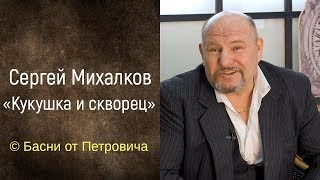 Сергей Михалков
«Кукушка и скворец»

© Басни от Петровича